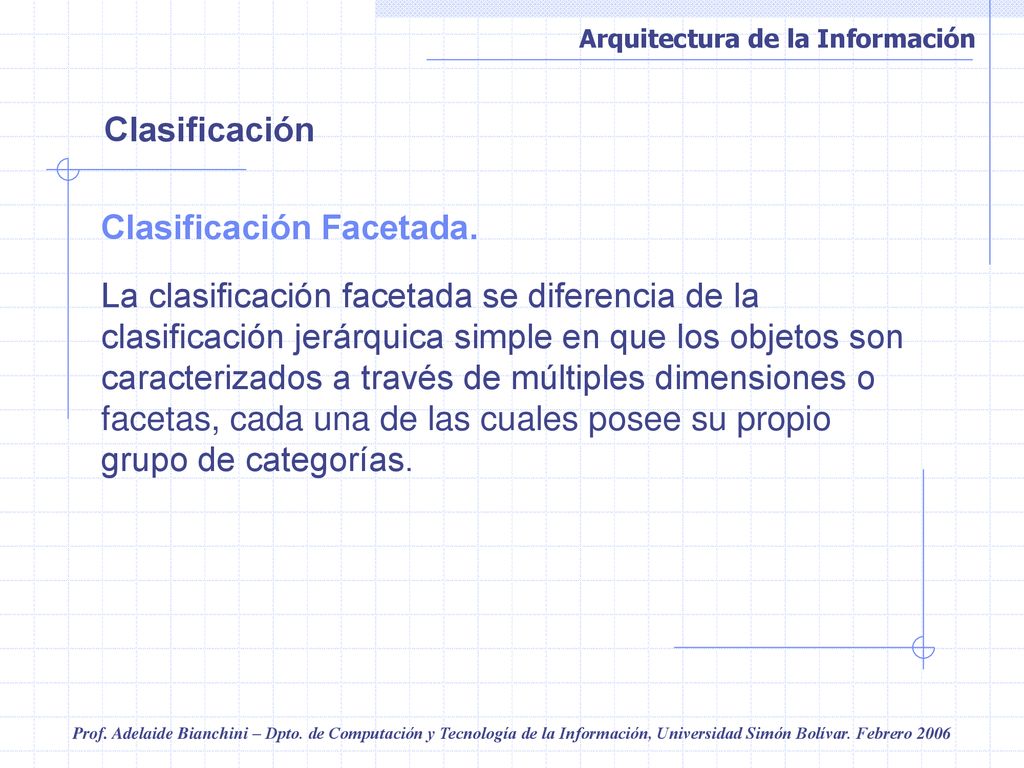 Arquitectura de la Información

Clasificación

Clasificación Facetada.

La clasificación facetada se diferencia de la clasificación jerárquica simple en que los objetos son caracterizados a través de múltiples dimensiones o facetas, cada una de las cuales posee su propio grupo de categorías.

Prof. Adelaide Bianchini – Dpto. de Computación y Tecnología de la Información, Universidad Simón Bolívar. Febrero 2006